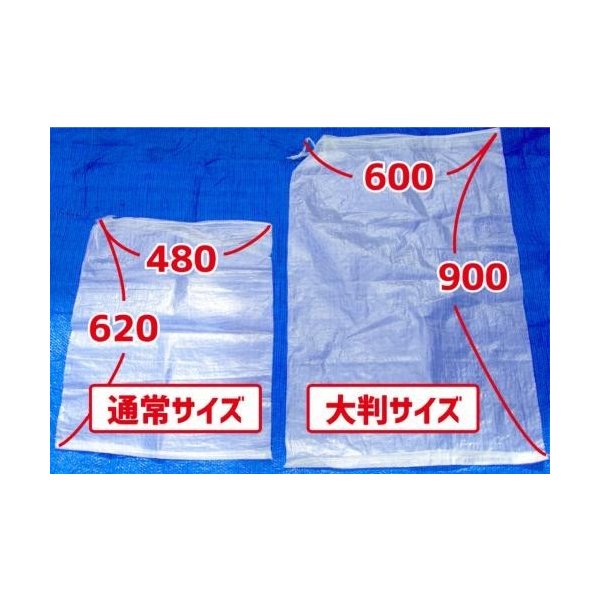 480

620

通常サイズ

600

900

大判サイズ